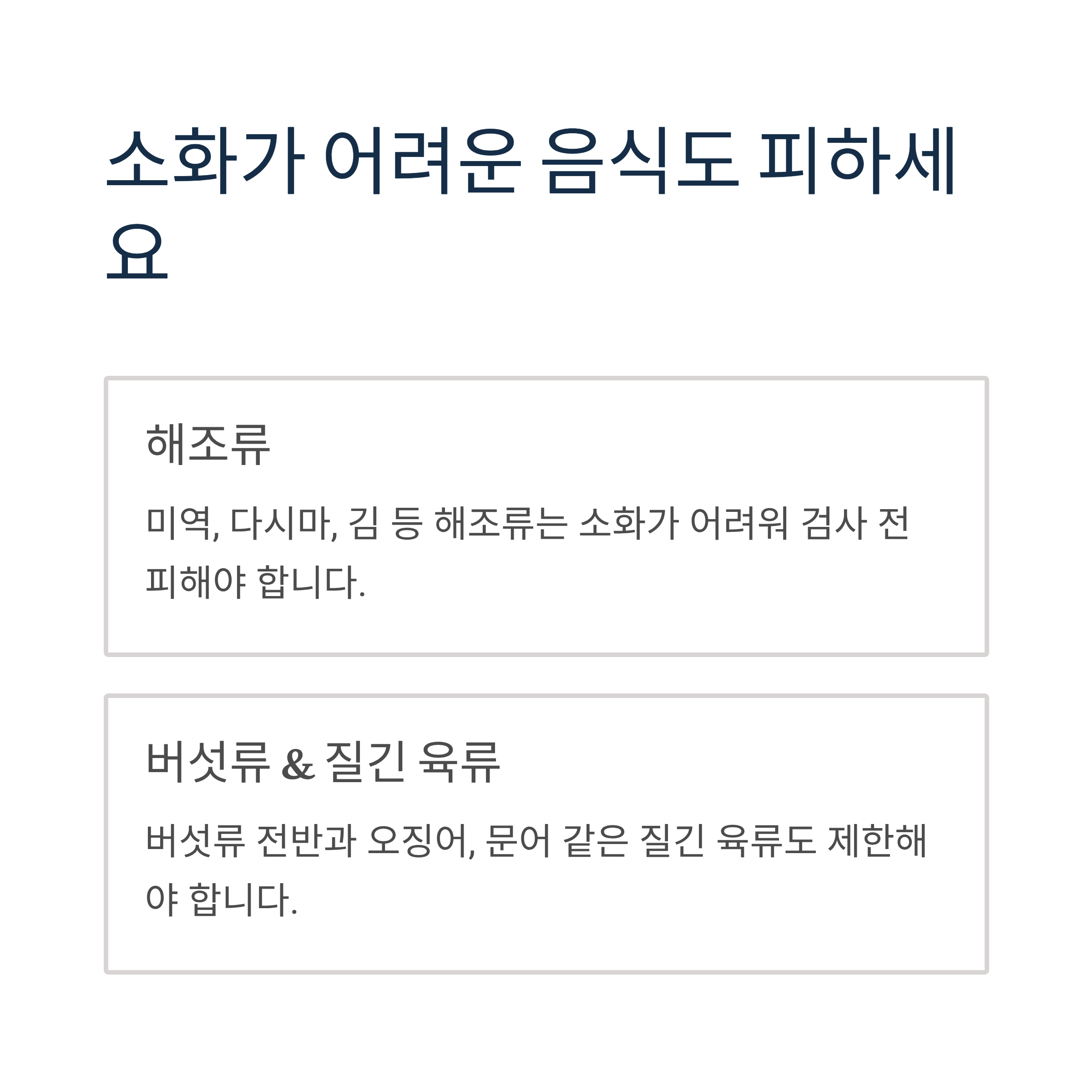 소화가 어려운 음식도 피하세요

해조류

미역, 다시마, 김 등 해조류는 소화가 어려워 검사 전 피해야 합니다.

버섯류 & 질긴 육류

버섯류 전반과 오징어, 문어 같은 질긴 육류도 제한해야 합니다.